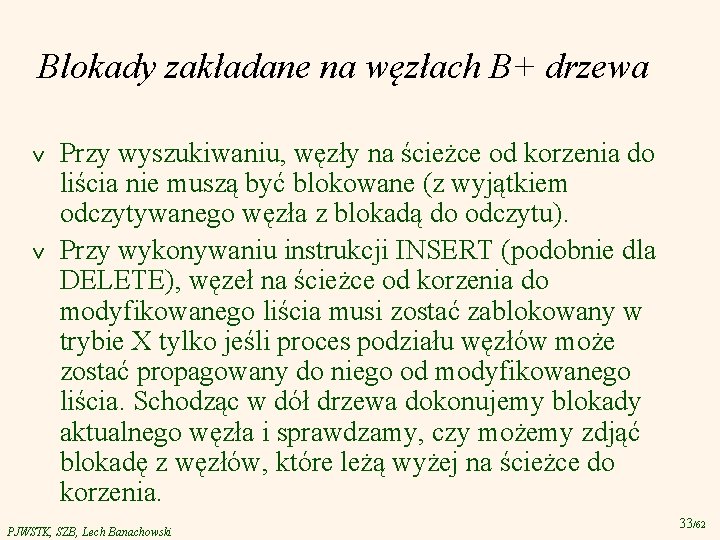 Blokady zakładane na węzłach B+ drzewa

v Przy wyszukiwaniu, węzły na ścieżce od korzenia do liścia nie muszą być blokowane (z wyjątkiem odczytywanego węzła z blokadą do odczytu).

v Przy wykonywaniu instrukcji INSERT (podobnie dla DELETE), węzeł na ścieżce od korzenia do modyfikowanego liścia musi zostać zablokowany w trybie X tylko jeśli proces podziału węzłów może zostać propagowany do niego od modyfikowanego liścia. Schodząc w dół drzewa dokonujemy blokady aktualnego węzła i sprawdzamy, czy możemy zdjąć blokadę z węzłów, które leżą wyżej na ścieżce do korzenia.

PJWSTK, SZB, Lech Banachowski

33/62